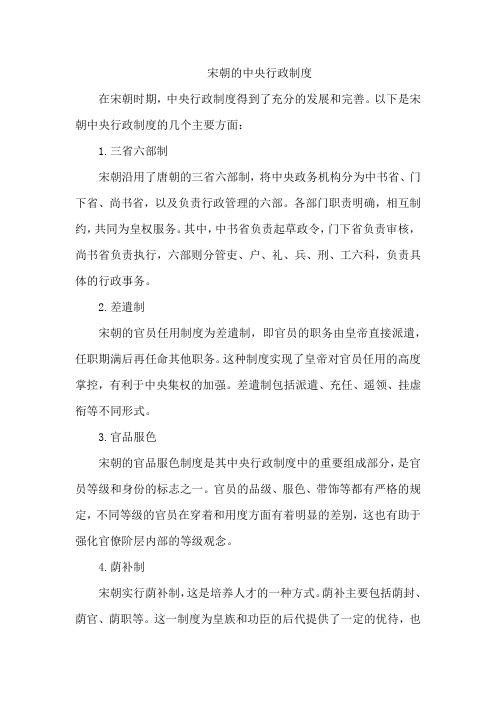 宋朝的中央行政制度

在宋朝时期，中央行政制度得到了充分的发展和完善。以下是宋朝中央行政制度的几个主要方面：

1. 三省六部制

宋朝沿用了唐朝的三省六部制，将中央政务机构分为中书省、门下省、尚书省，以及负责行政管理的六部。各部门职责明确，相互制约，共同为皇权服务。其中，中书省负责起草政令，门下省负责审核，尚书省负责执行，六部则分管吏、户、礼、兵、刑、工六科，负责具体的行政事务。

2. 差遣制

宋朝的官员任用制度为差遣制，即官员的职务由皇帝直接派遣，任职期满后再任命其他职务。这种制度实现了皇帝对官员任用的高度掌控，有利于中央集权的加强。差遣制包括派遣、充任、遥领、挂虚衔等不同形式。

3. 官品服色

宋朝的官品服色制度是其中央行政制度中的重要组成部分，是官员等级和身份的标志之一。官员的品级、服色、带饰等都有严格的规定，不同等级的官员在穿着和用度方面有着明显的差别，这也有助于强化官僚阶层内部的等级观念。

4. 荫补制

宋朝实行荫补制，这是培养人才的一种方式。荫补主要包括荫封、荫官、荫职等。这一制度为皇族和功臣的后代提供了一定的优待，也